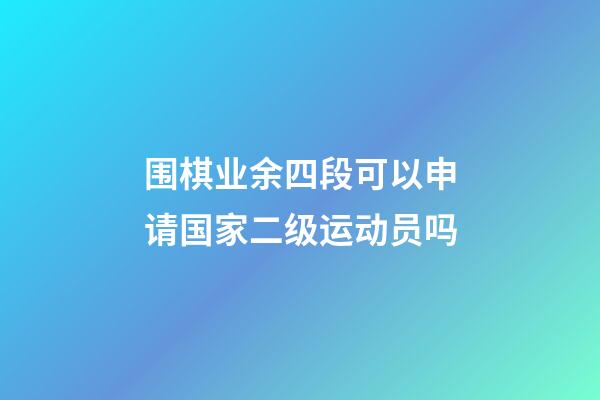 围棋业余四段可以申请国家二级运动员吗